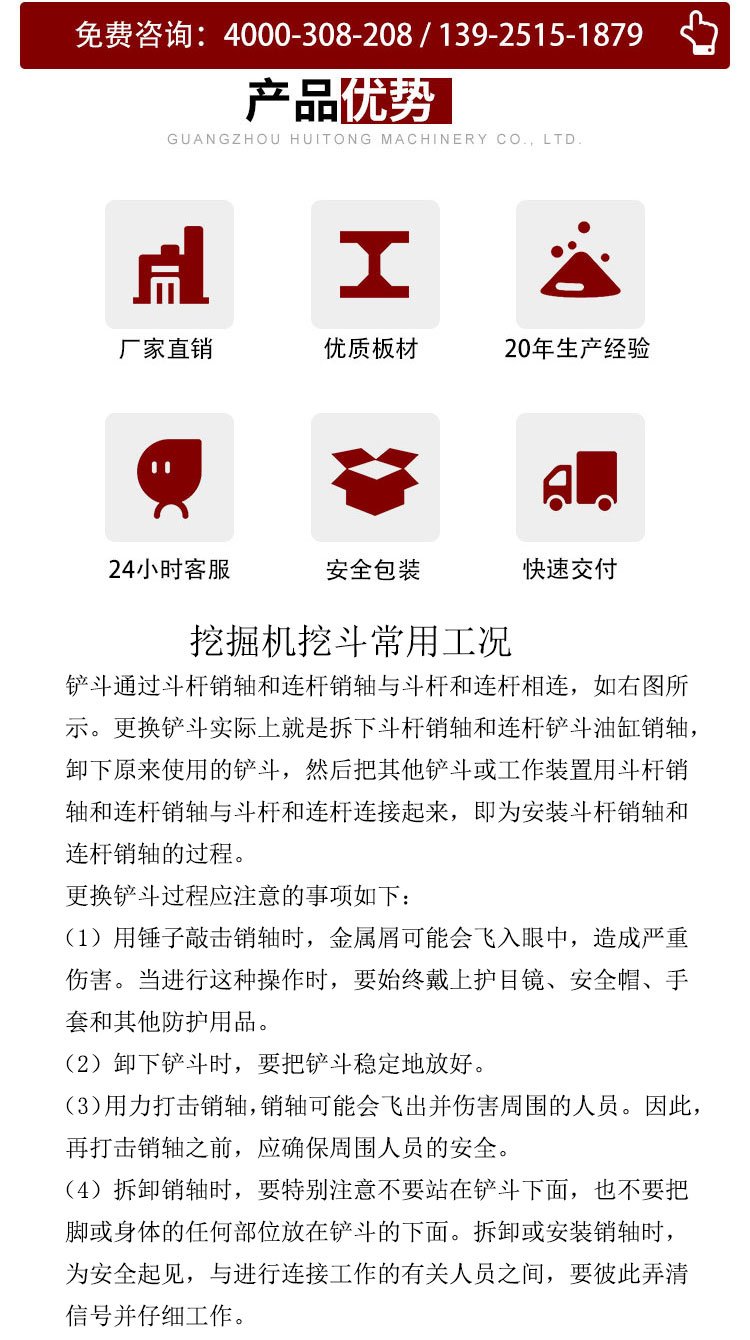 免费咨询：4000-308-208 / 139-2515-1879

产品优势

GUANGZHOU HUITONG MACHINERY CO., LTD.

厂家直销

优质板材

20年生产经验

24小时客服

安全包装

快速交付

挖掘机挖斗常用工况

铲斗通过斗杆销轴和连杆销轴与斗杆和连杆相连，如右图所示。更换铲斗实际上就是拆下斗杆销轴和连杆铲斗油缸销轴，卸下原来使用的铲斗，然后把其他铲斗或工作装置用斗杆销轴和连杆销轴与斗杆和连杆连接起来，即为安装斗杆销轴和连杆销轴的过程。

更换铲斗过程应注意的事项如下：

（1）用锤子敲击销轴时，金属屑可能会飞入眼中，造成严重伤害。当进行这种操作时，要始终戴上护目镜、安全帽、手套和其他防护用品。

（2）卸下铲斗时，要把铲斗稳定地放好。

（3）用力打击销轴，销轴可能会飞出并伤害周围的人员。因此，再打击销轴之前，应确保周围人员的安全。

（4）拆卸销轴时，要特别注意不要站在铲斗下面，也不要把脚或身体的任何部位放在铲斗的下面。拆卸或安装销轴时，为安全起见，与进行连接工作的有关人员之间，要彼此弄清信号并仔细工作。